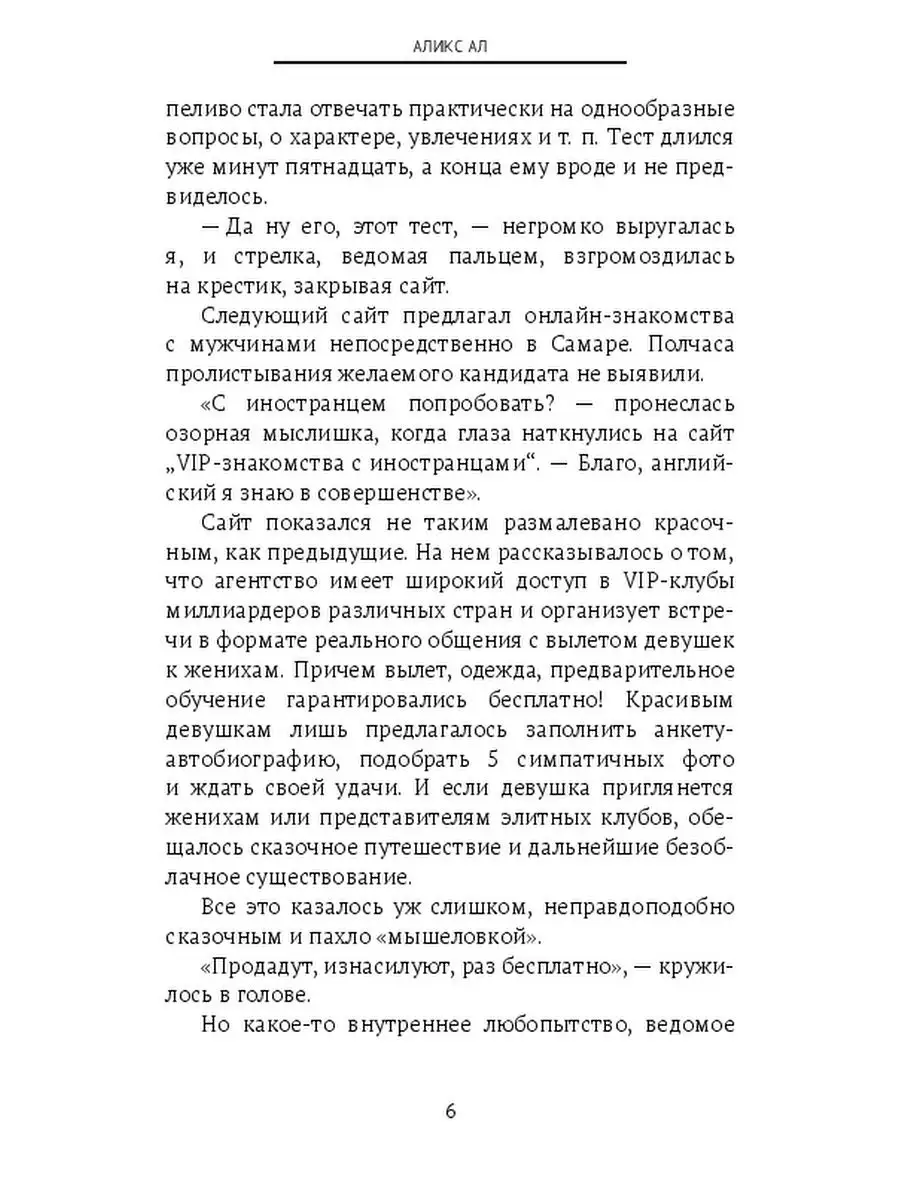 АЛИКС АЛ

пеливо стала отвечать практически на однообразные вопросы, о характере, увлечениях и т. п. Тест длился уже минут пятнадцать, а конца ему вроде и не предвиделось.

— Да ну его, этот тест, — негромко выругалась я, и стрелка, ведомая пальцем, взгромоздилась на крестик, закрывая сайт.

Следующий сайт предлагал онлайн-знакомства с мужчинами непосредственно в Самаре. Полчаса пролистывания желаемого кандидата не выявили.

«С иностранцем попробовать? — пронеслась озорная мыслишка, когда глаза наткнулись на сайт „VIP-знакомства с иностранцами“. — Благо, английский я знаю в совершенстве».

Сайт показался не таким размалевано красочным, как предыдущие. На нем рассказывалось о том, что агентство имеет широкий доступ в VIP-клубы миллиардеров различных стран и организует встречи в формате реального общения с вылетом девушек к женихам. Причем вылет, одежда, предварительное обучение гарантировались бесплатно! Красивым девушкам лишь предлагалось заполнить анкету-автобиографию, подобрать 5 симпатичных фото и ждать своей удачи. И если девушка приглянется женихам или представителям элитных клубов, обещалось сказочное путешествие и дальнейшие безоблачное существование.

Все это казалось уж слишком, неправдоподобно сказочным и пахло «мышеловкой».

«Продадут, изнасилуют, раз бесплатно», — кружилось в голове.

Но какое-то внутреннее любопытство, ведомое

6